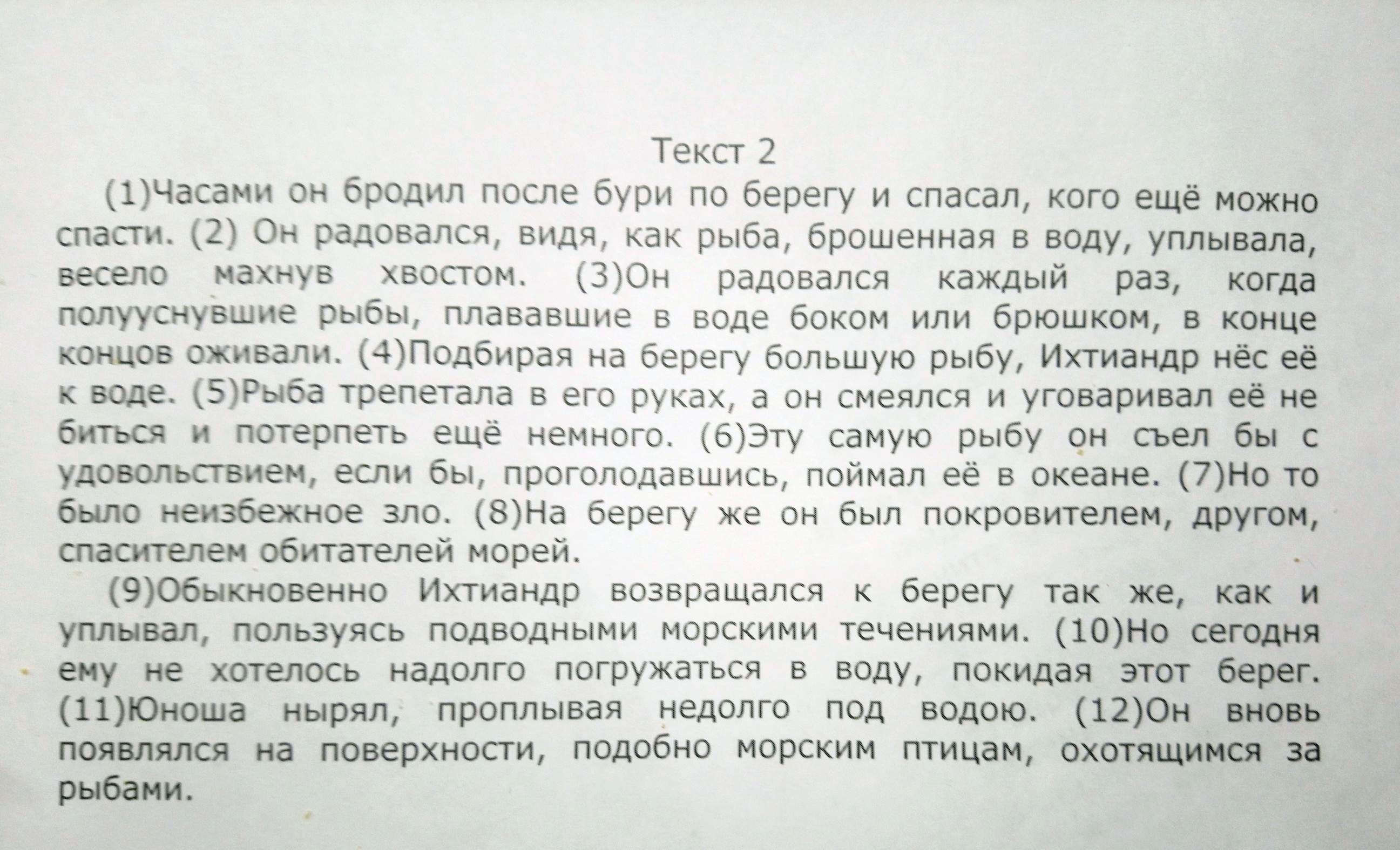 Текст 2

(1)Часами он бродил после бури по берегу и спасал, кого ещё можно спасти. (2) Он радовался, видя, как рыба, брошенная в воду, уплывала, весело махнув хвостом. (3)Он радовался каждый раз, когда полууснувшие рыбы, плававшие в воде боком или брюшком, в конце концов оживали. (4)Подбирая на берегу большую рыбу, Ихтиандр нёс её к воде. (5)Рыба трепетала в его руках, а он смеялся и уговаривал её не биться и потерпеть ещё немного. (6)Эту самую рыбу он съел бы с удовольствием, если бы, проголодавшись, поймал её в океане. (7)Но то было неизбежное зло. (8)На берегу же он был покровителем, другом, спасителем обитателей морей.

(9)Обыкновенно Ихтиандр возвращался к берегу так же, как и уплывал, пользуясь подводными морскими течениями. (10)Но сегодня ему не хотелось надолго погружаться в воду, покидая этот берег. (11)Юноша нырял, проплывая недолго под водою. (12)Он вновь появлялся на поверхности, подобно морским птицам, охотящимся за рыбами.